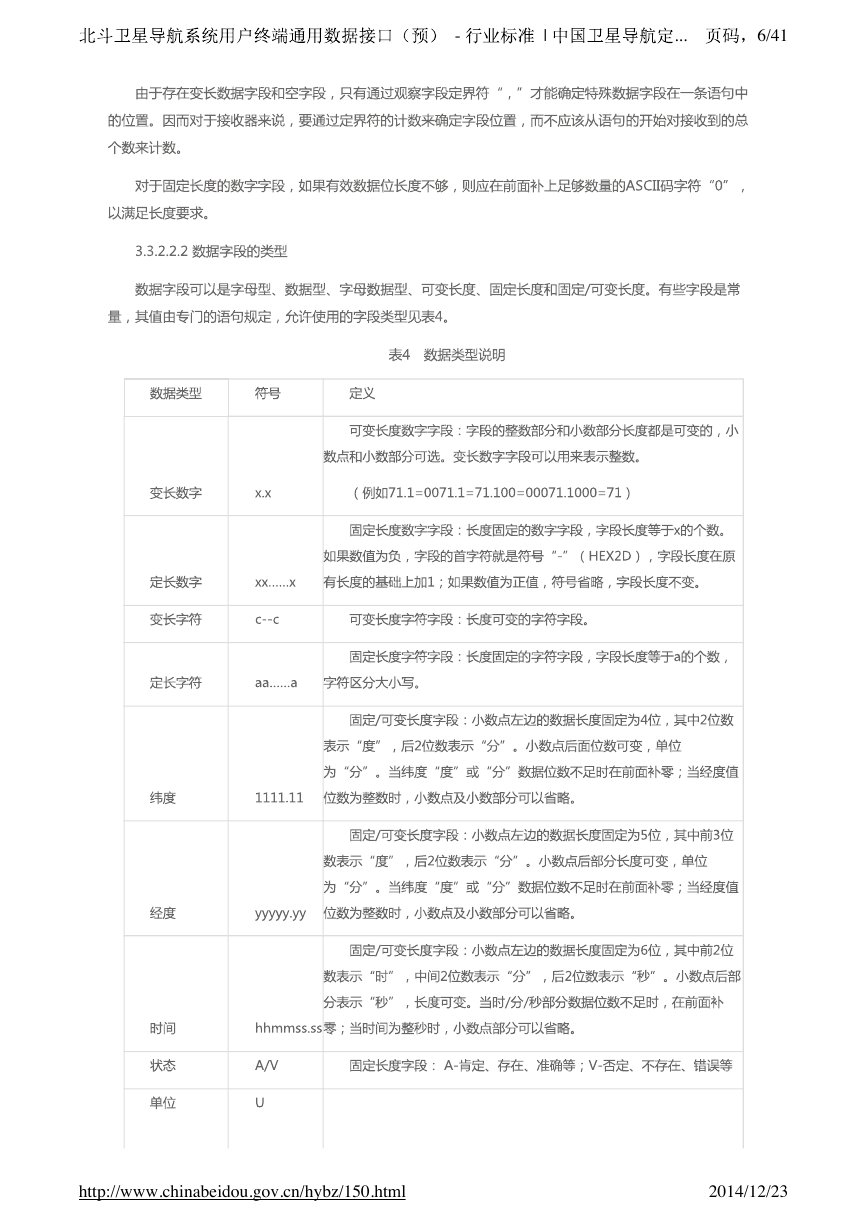 北斗卫星导航系统用户终端通用数据接口（预） - 行业标准 | 中国卫星导航定... 页码，6/41

由于存在变长数据字段和空字段，只有通过观察字段定界符“，”才能确定特殊数据字段在一条语句中的位置。因而对于接收器来说，要通过定界符的计数来确定字段位置，而不应该从语句的开始对接收到的总个数来计数。

对于固定长度的数字字段，如果有效数据位长度不够，则应在前面补上足够数量的ASCII码字符“0”，以满足长度要求。

3.3.2.2.2 数据字段的类型

数据字段可以是字母型、数据型、字母数据型、可变长度、固定长度和固定/可变长度。有些字段是常量，其值由专门的语句规定，允许使用的字段类型见表4。

表4 数据类型说明

| 数据类型 | 符号 | 定义 |
|---|---|---|
| 变长数字 | x.x | 可变长度数字字段：字段的整数部分和小数部分长度都是可变的，小数点和小数部分可选。变长数字字段可以用来表示整数。（例如71.1=0071.1=71.100=00071.1000=71） |
| 定长数字 | xx......x | 固定长度数字字段：长度固定的数字字段，字段长度等于x的个数。如果数值为负，字段的首字符就是符号“-”（HEX2D），字段长度在原有长度的基础上加1；如果数值为正值，符号省略，字段长度不变。 |
| 变长字符 | c--c | 可变长度字符字段：长度可变的字符字段。 |
| 定长字符 | aa......a | 固定长度字符字段：长度固定的字符字段，字段长度等于a的个数，字符区分大小写。 |
| 纬度 | 1111.11 | 固定/可变长度字段：小数点左边的数据长度固定为4位，其中2位数表示“度”，后2位数表示“分”。小数点后面位数可变，单位为“分”。当纬度“度”或“分”数据位数不足时在前面补零；当经度值位数为整数时，小数点及小数部分可以省略。 |
| 经度 | yyyyy.yy | 固定/可变长度字段：小数点左边的数据长度固定为5位，其中前3位数表示“度”，后2位数表示“分”。小数点后部分长度可变，单位为“分”。当纬度“度”或“分”数据位数不足时在前面补零；当经度值位数为整数时，小数点及小数部分可以省略。 |
| 时间 | hhmmss.ss | 固定/可变长度字段：小数点左边的数据长度固定为6位，其中前2位数表示“时”，中间2位数表示“分”，后2位数表示“秒”。小数点后部分表示“秒”，长度可变。当时/分/秒部分数据位数不足时，在前面补零；当时间为整秒时，小数点部分可以省略。 |
| 状态 | A/V | 固定长度字段： A-肯定、存在、准确等；V-否定、不存在、错误等 |
| 单位 | U | |

http://www.chinabeidou.gov.cn/hybz/150.html 2014/12/23